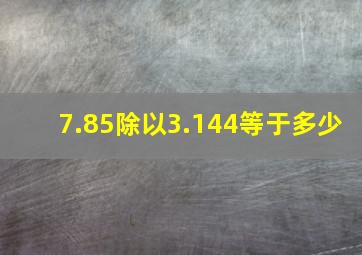 7.85除以3.144等于多少